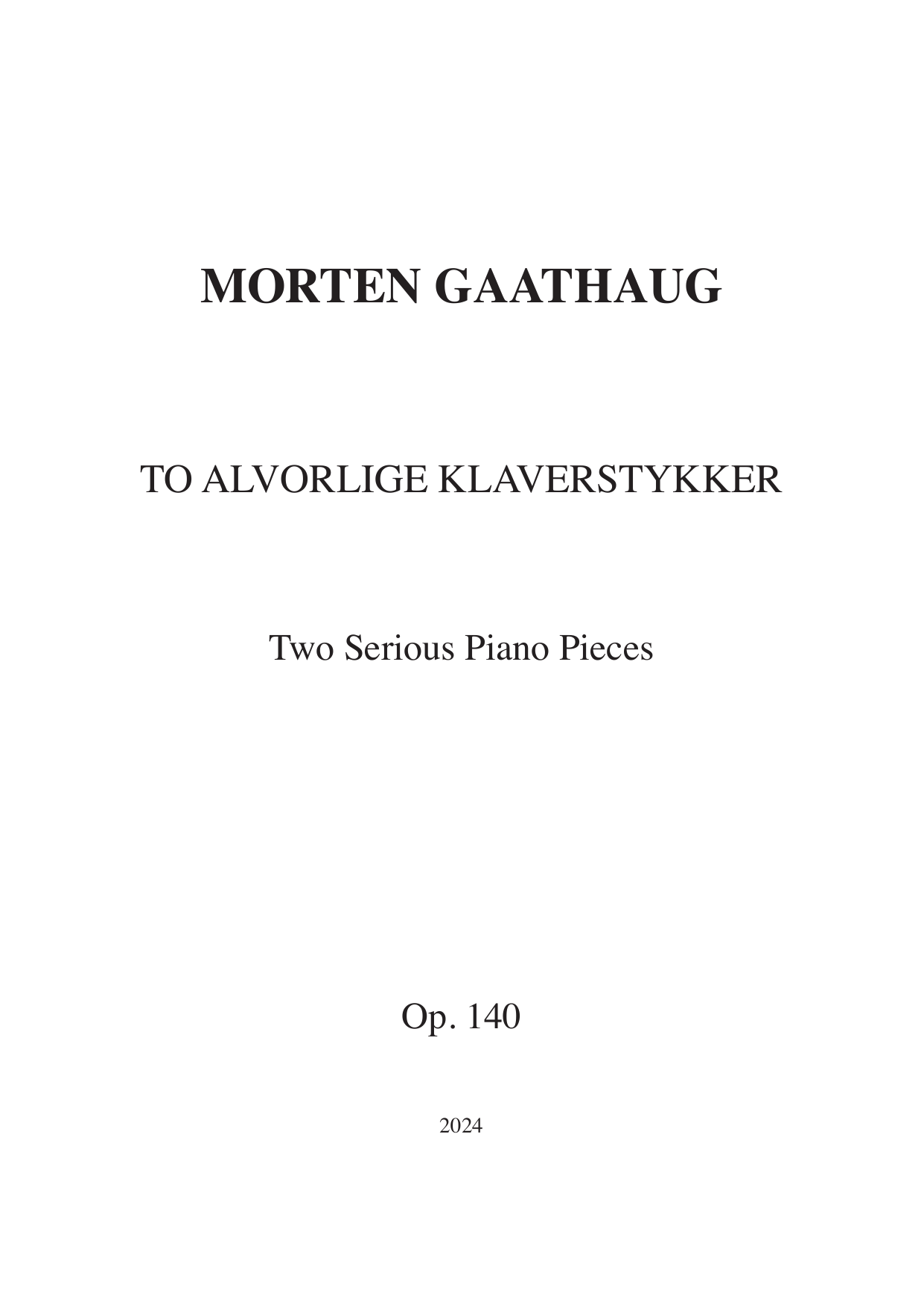 MORTEN GAATHAUG

TO ALVORLIGE KLAVERSTYKKER

Two Serious Piano Pieces

Op. 140

2024